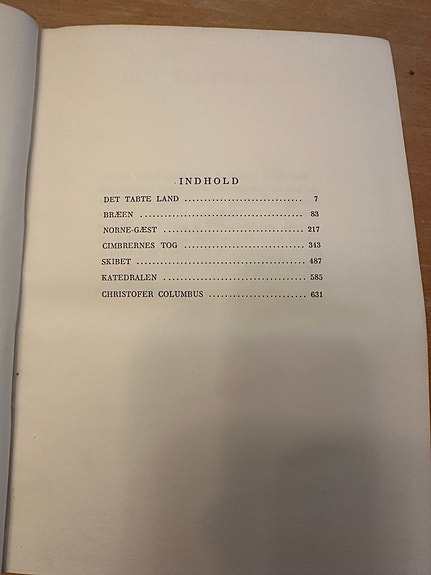 INDHOLD

DET TABTE LAND 7
BRÆEN 83
NORNE-GÆST 217
CIMBRERNES TOG 343
SKIBET 487
KATEDRALEN 585
CHRISTOFER COLUMBUS 631